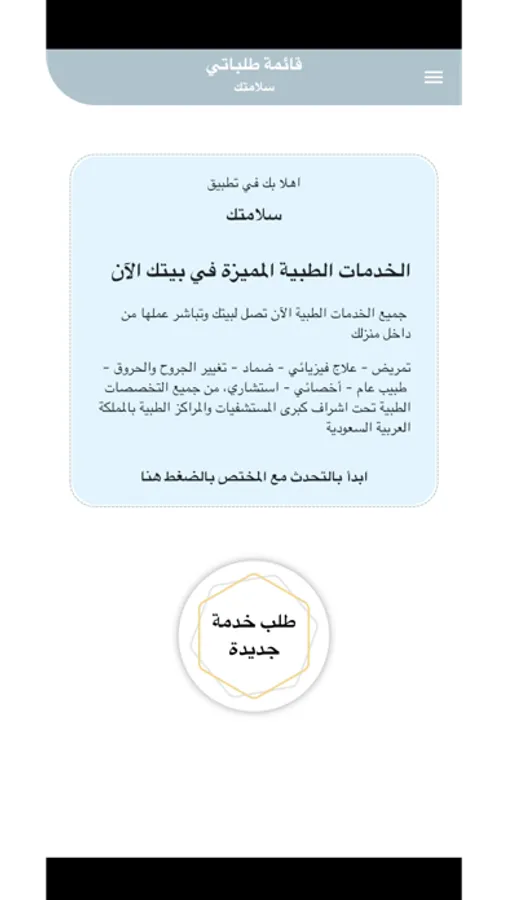 قائمة طلباتي
سلامتك

اهلا بك في تطبيق
سلامتك

الخدمات الطبية المميزة في بيتك الآن

جميع الخدمات الطبية الآن تصل لبيتك وتباشر عملها من داخل منزلك

تمريض - علاج فيزيائي - ضماد - تغيير الجروح والحروق - طبيب عام - أخصائي - استشاري، من جميع التخصصات الطبية تحت اشراف كبرى المستشفيات والمراكز الطبية بالمملكة العربية السعودية

ابدأ بالتحدث مع المختص بالضغط هنا

طلب خدمة جديدة